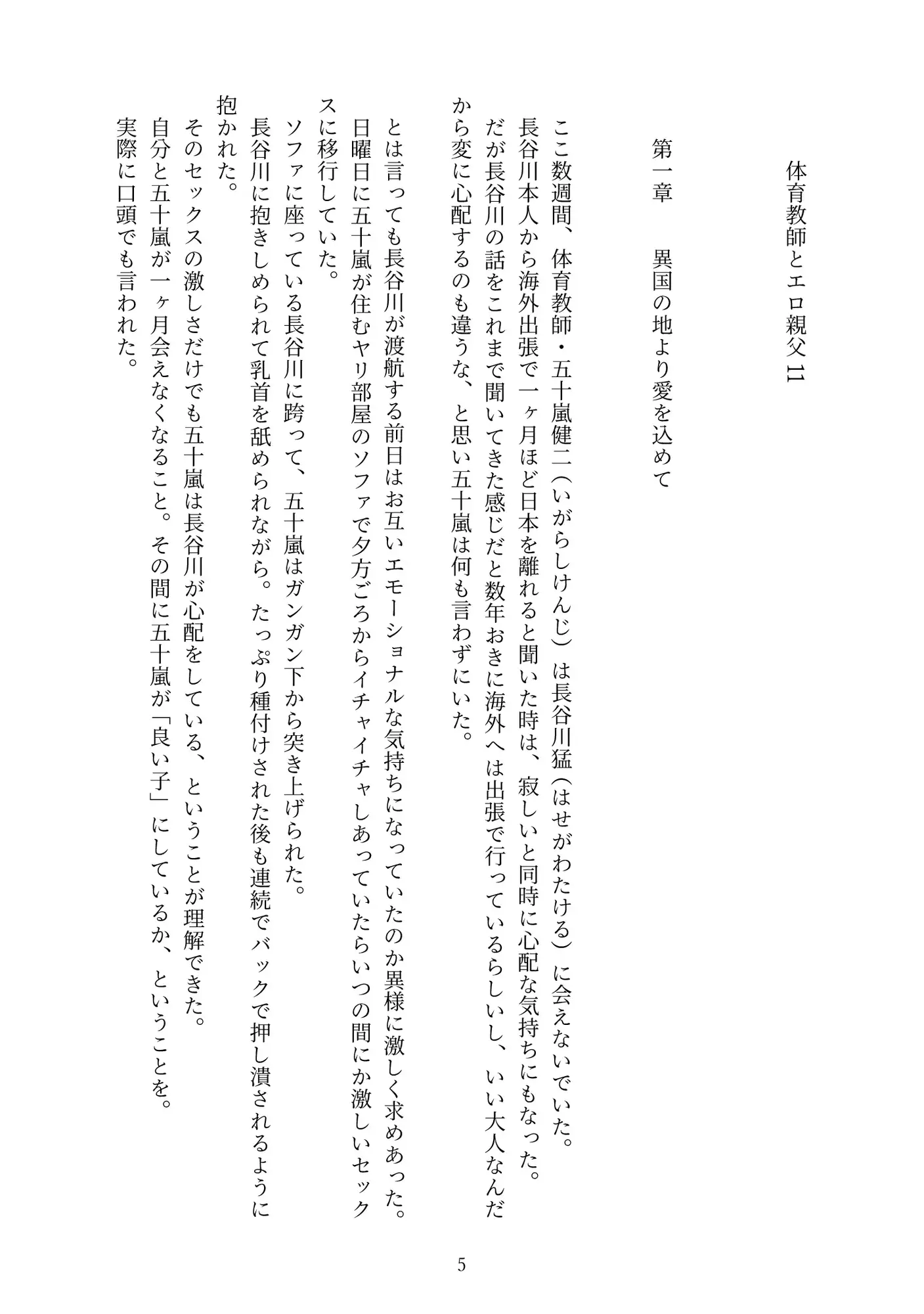 体育教師とエロ親父11

第一章　異国の地より愛を込めて

ここ数週間、体育教師・五十嵐健二（いがらしけんじ）は長谷川猛（はせがわたける）に会えないでいた。
長谷川本人から海外出張で一ヶ月ほど日本を離れると聞いた時は、寂しいと同時に心配な気持ちにもなった。
だが長谷川の話をこれまで聞いてきた感じだと数年おきに海外へは出張で行っているらしいし、いい大人なんだから変に心配するのも違うな、と思い五十嵐は何も言わずにいた。

とは言っても長谷川が渡航する前日はお互いエモーショナルな気持ちになっていたのか異様に激しく求めあった。
日曜日に五十嵐が住むヤリ部屋のソファで夕方ごろからイチャイチャしあっていたらいつの間にか激しいセックスに移行していた。
ソファに座っている長谷川に跨って、五十嵐はガンガン下から突き上げられた。
長谷川に抱きしめられて乳首を舐められながら。たっぷり種付けされた後も連続でバックで押し潰されるように抱かれた。
そのセックスの激しさだけでも五十嵐は長谷川が心配をしている、ということが理解できた。
自分と五十嵐が一ヶ月会えなくなること。その間に五十嵐が「良い子」にしているか、ということを。
実際に口頭でも言われた。

5